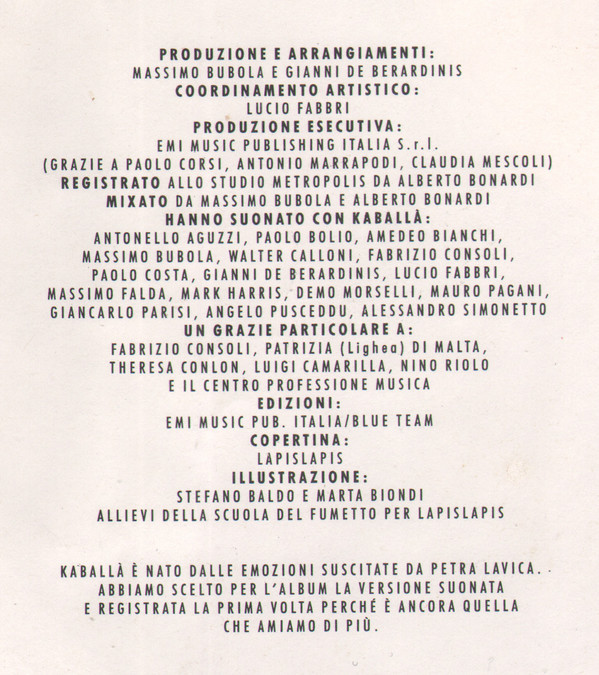 PRODUZIONE E ARRANGIAMENTI:
MASSIMO BUBOLA E GIANNI DE BERARDINIS
COORDINAMENTO ARTISTICO:
LUCIO FABBRI
PRODUZIONE ESECUTIVA:
EMI MUSIC PUBLISHING ITALIA S.r.l.
(GRAZIE A PAOLO CORSI, ANTONIO MARRAPODI, CLAUDIA MESCOLI)
REGISTRATO ALLO STUDIO METROPOLIS DA ALBERTO BONARDI
MIXATO DA MASSIMO BUBOLA E ALBERTO BONARDI
HANNO SUONATO CON KABALLÀ:
ANTONELLO AGUZZI, PAOLO BOLIO, AMEDEO BIANCHI, MASSIMO BUBOLA, WALTER CALLONI, FABRIZIO CONSOLI, PAOLO COSTA, GIANNI DE BERARDINIS, LUCIO FABBRI, MASSIMO FALDA, MARK HARRIS, DEMO MORSELLI, MAURO PAGANI, GIANCARLO PARISI, ANGELO PUSCEDDU, ALESSANDRO SIMONETTO
UN GRAZIE PARTICOLARE A:
FABRIZIO CONSOLI, PATRIZIA (Lighea) DI MALTA, THERESA CONLON, LUIGI CAMARILLA, NINO RIOLO E IL CENTRO PROFESSIONE MUSICA
EDIZIONI:
EMI MUSIC PUB. ITALIA/BLUE TEAM
COPERTINA:
LAPISLAPIS
ILLUSTRAZIONE:
STEFANO BALDO E MARTA BIONDI
ALLIEVI DELLA SCUOLA DEL FUMETTO PER LAPISLAPIS

KABALLÀ È NATO DALLE EMOZIONI SUSCITATE DA PETRA LAVICA. ABBIAMO SCELTO PER L'ALBUM LA VERSIONE SUONATA E REGISTRATA LA PRIMA VOLTA PERCHÉ È ANCORA QUELLA CHE AMIAMO DI PIÙ.